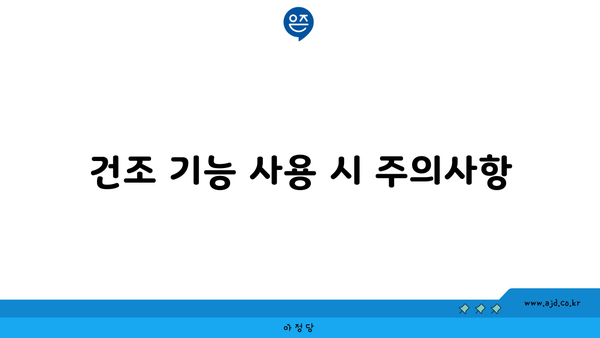 은즈

건조 기능 사용 시 주의사항

www.ajd.co.kr

아정당